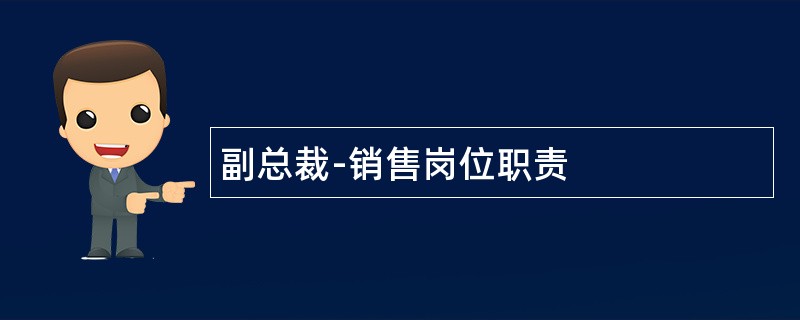 副总裁-销售岗位职责